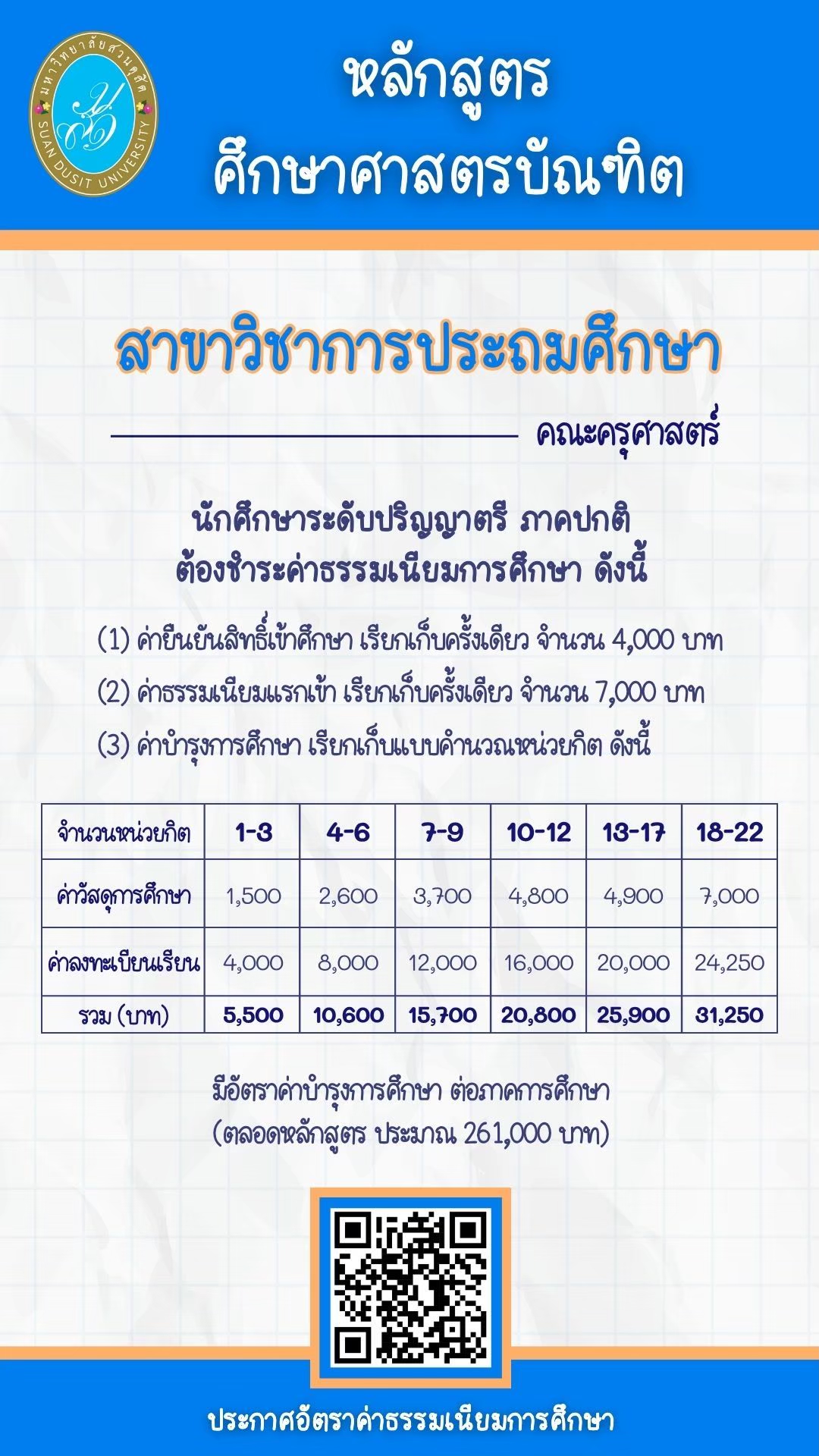 มหาวิทยาลัยสวนดุสิต
SUAN DUSIT UNIVERSITY

หลักสูตร
ศึกษาศาสตรบัณฑิต

สาขาวิชาการประถมศึกษา

คณะครุศาสตร์

นักศึกษาระดับปริญญาตรี ภาคปกติ
ต้องชำระค่าธรรมเนียมการศึกษา ดังนี้

(1) ค่ายืนยันสิทธิ์เข้าศึกษา เรียกเก็บครั้งเดียว จำนวน 4,000 บาท

(2) ค่าธรรมเนียมแรกเข้า เรียกเก็บครั้งเดียว จำนวน 7,000 บาท

(3) ค่าบำรุงการศึกษา เรียกเก็บแบบคำนวณหน่วยกิต ดังนี้

| จำนวนหน่วยกิต | 1-3 | 4-6 | 7-9 | 10-12 | 13-17 | 18-22 |
|---|---|---|---|---|---|---|
| ค่าวัสดุการศึกษา | 1,500 | 2,600 | 3,700 | 4,800 | 4,900 | 7,000 |
| ค่าลงทะเบียนเรียน | 4,000 | 8,000 | 12,000 | 16,000 | 20,000 | 24,250 |
| รวม (บาท) | 5,500 | 10,600 | 15,700 | 20,800 | 25,900 | 31,250 |

มีอัตราค่าบำรุงการศึกษา ต่อภาคการศึกษา
(ตลอดหลักสูตร ประมาณ 261,000 บาท)

ประกาศอัตราค่าธรรมเนียมการศึกษา